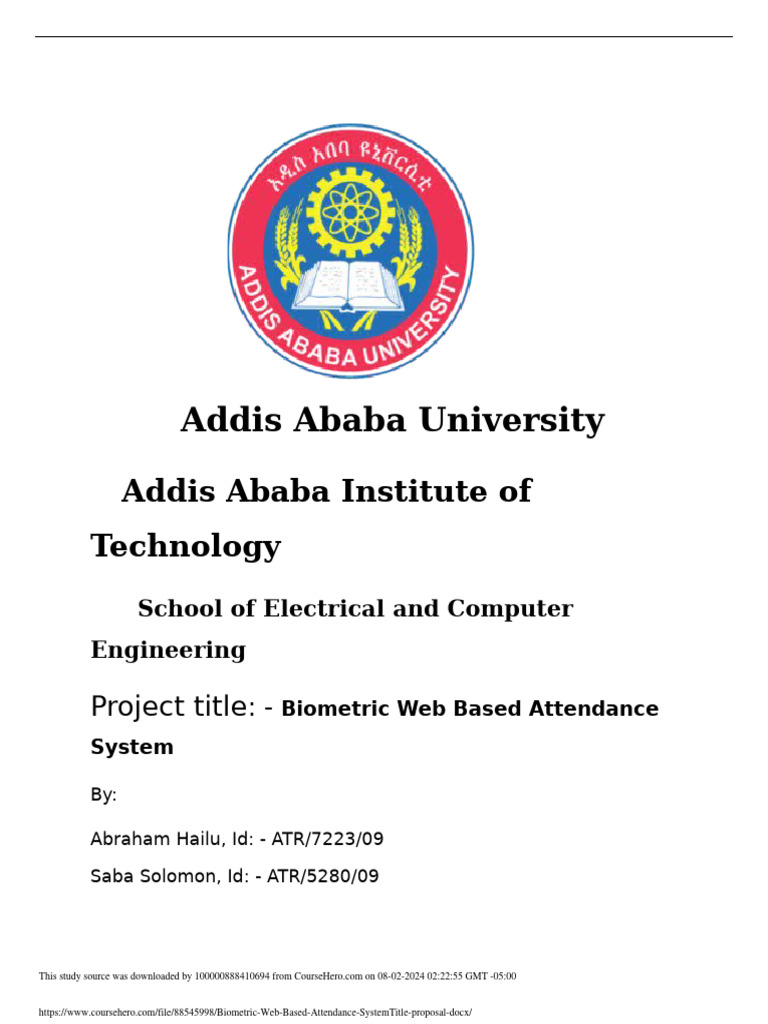 አዲስ አበባ ዩኒቨርሲቲ
ADDIS ABABA UNIVERSITY

Addis Ababa University

Addis Ababa Institute of Technology

School of Electrical and Computer Engineering

Project title: - Biometric Web Based Attendance System

By:

Abraham Hailu, Id: - ATR/7223/09

Saba Solomon, Id: - ATR/5280/09

This study source was downloaded by 100000888410694 from CourseHero.com on 08-02-2024 02:22:55 GMT -05:00

https://www.coursehero.com/file/88545998/Biometric-Web-Based-Attendance-SystemTitle-proposal-docx/